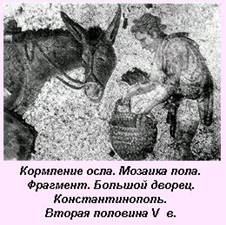 Кормление осла. Мозаика пола. Фрагмент. Большой дворец. Константинополь. Вторая половина V в.